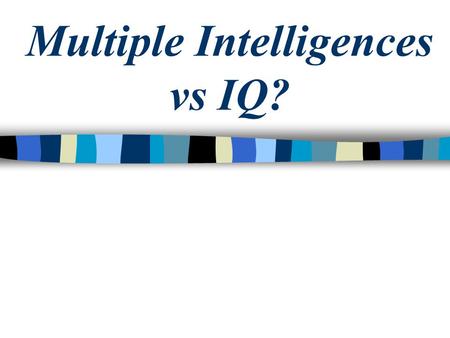 Multiple Intelligences vs IQ?